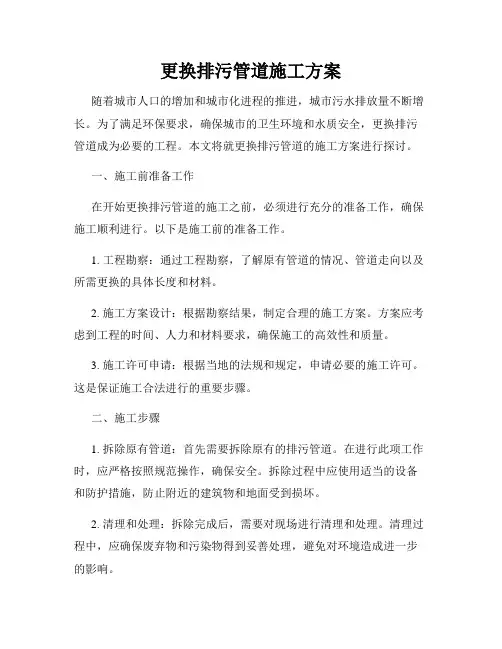 更换排污管道施工方案

随着城市人口的增加和城市化进程的推进，城市污水排放量不断增长。为了满足环保要求，确保城市的卫生环境和水质安全，更换排污管道成为必要的工程。本文将就更换排污管道的施工方案进行探讨。

一、施工前准备工作

在开始更换排污管道的施工之前，必须进行充分的准备工作，确保施工顺利进行。以下是施工前的准备工作。

1. 工程勘察：通过工程勘察，了解原有管道的情况、管道走向以及所需更换的具体长度和材料。

2. 施工方案设计：根据勘察结果，制定合理的施工方案。方案应考虑到工程的时间、人力和材料要求，确保施工的高效性和质量。

3. 施工许可申请：根据当地的法规和规定，申请必要的施工许可。这是保证施工合法进行的重要步骤。

二、施工步骤

1. 拆除原有管道：首先需要拆除原有的排污管道。在进行此项工作时，应严格按照规范操作，确保安全。拆除过程中应使用适当的设备和防护措施，防止附近的建筑物和地面受到损坏。

2. 清理和处理：拆除完成后，需要对现场进行清理和处理。清理过程中，应确保废弃物和污染物得到妥善处理，避免对环境造成进一步的影响。